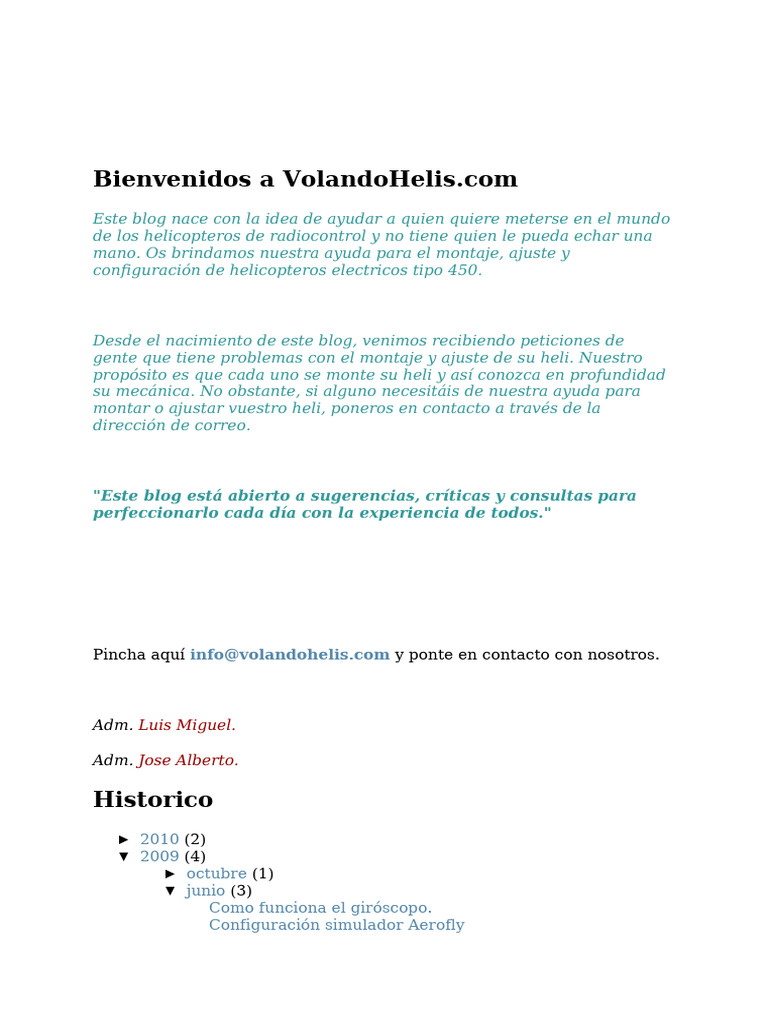 Bienvenidos a VolandoHelis.com

Este blog nace con la idea de ayudar a quien quiere meterse en el mundo de los helicopteros de radiocontrol y no tiene quien le pueda echar una mano. Os brindamos nuestra ayuda para el montaje, ajuste y configuración de helicopteros electricos tipo 450.

Desde el nacimiento de este blog, venimos recibiendo peticiones de gente que tiene problemas con el montaje y ajuste de su heli. Nuestro propósito es que cada uno se monte su heli y así conozca en profundidad su mecánica. No obstante, si alguno necesitáis de nuestra ayuda para montar o ajustar vuestro heli, poneros en contacto a través de la dirección de correo.

"Este blog está abierto a sugerencias, críticas y consultas para perfeccionarlo cada día con la experiencia de todos."

Pincha aquí info@volandohelis.com y ponte en contacto con nosotros.

Adm. Luis Miguel.

Adm. Jose Alberto.

Historico

► 2010 (2)
▼ 2009 (4)
► octubre (1)
▼ junio (3)
Como funciona el giróscopo.
Configuración simulador Aerofly